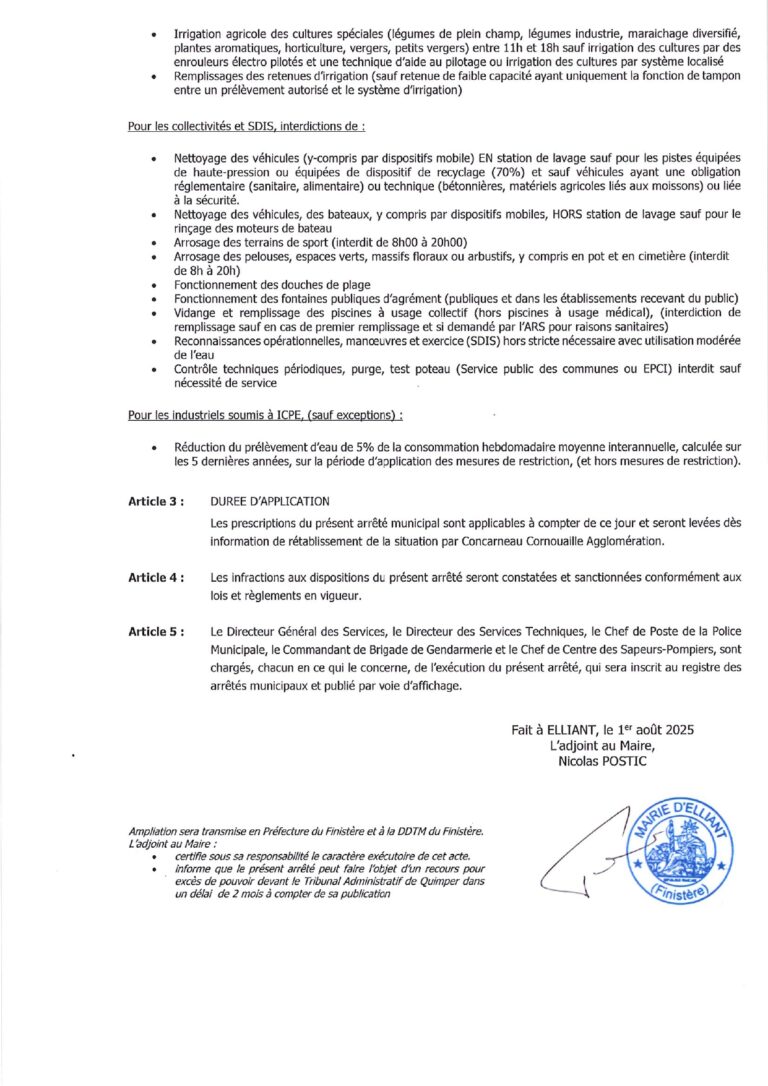 • Irrigation agricole des cultures spéciales (légumes de plein champ, légumes industrie, maraichage diversifié, plantes aromatiques, horticulture, vergers, petits vergers) entre 11h et 18h sauf irrigation des cultures par des enrouleurs électro pilotés et une technique d'aide au pilotage ou irrigation des cultures par système localisé
• Remplissages des retenues d'irrigation (sauf retenue de faible capacité ayant uniquement la fonction de tampon entre un prélèvement autorisé et le système d'irrigation)

Pour les collectivités et SDIS, interdictions de :

• Nettoyage des véhicules (y-compris par dispositifs mobile) EN station de lavage sauf pour les pistes équipées de haute-pression ou équipées de dispositif de recyclage (70%) et sauf véhicules ayant une obligation réglementaire (sanitaire, alimentaire) ou technique (bétonnières, matériels agricoles liés aux moissons) ou liée à la sécurité.
• Nettoyage des véhicules, des bateaux, y compris par dispositifs mobiles, HORS station de lavage sauf pour le rinçage des moteurs de bateau
• Arrosage des terrains de sport (interdit de 8h00 à 20h00)
• Arrosage des pelouses, espaces verts, massifs floraux ou arbustifs, y compris en pot et en cimetière (interdit de 8h à 20h)
• Fonctionnement des douches de plage
• Fonctionnement des fontaines publiques d'agrément (publiques et dans les établissements recevant du public)
• Vidange et remplissage des piscines à usage collectif (hors piscines à usage médical), (interdiction de remplissage sauf en cas de premier remplissage et si demandé par l'ARS pour raisons sanitaires)
• Reconnaissances opérationnelles, manœuvres et exercice (SDIS) hors stricte nécessaire avec utilisation modérée de l'eau
• Contrôle techniques périodiques, purge, test poteau (Service public des communes ou EPCI) interdit sauf nécessité de service

Pour les industriels soumis à ICPE, (sauf exceptions) :

• Réduction du prélèvement d'eau de 5% de la consommation hebdomadaire moyenne interannuelle, calculée sur les 5 dernières années, sur la période d'application des mesures de restriction, (et hors mesures de restriction).

Article 3 : DUREE D'APPLICATION

Les prescriptions du présent arrêté municipal sont applicables à compter de ce jour et seront levées dès information de rétablissement de la situation par Concarneau Cornouaille Agglomération.

Article 4 : Les infractions aux dispositions du présent arrêté seront constatées et sanctionnées conformément aux lois et règlements en vigueur.

Article 5 : Le Directeur Général des Services, le Directeur des Services Techniques, le Chef de Poste de la Police Municipale, le Commandant de Brigade de Gendarmerie et le Chef de Centre des Sapeurs-Pompiers, sont chargés, chacun en ce qui le concerne, de l'exécution du présent arrêté, qui sera inscrit au registre des arrêtés municipaux et publié par voie d'affichage.

Fait à ELLIANT, le 1$^{er}$ août 2025
L'adjoint au Maire,
Nicolas POSTIC

Ampliation sera transmise en Préfecture du Finistère et à la DDTM du Finistère.
L'adjoint au Maire :
• certifie sous sa responsabilité le caractère exécutoire de cet acte.
• informe que le présent arrêté peut faire l'objet d'un recours pour excès de pouvoir devant le Tribunal Administratif de Quimper dans un délai de 2 mois à compter de sa publication

MAIRIE D'ELLIANT
(Finistère)